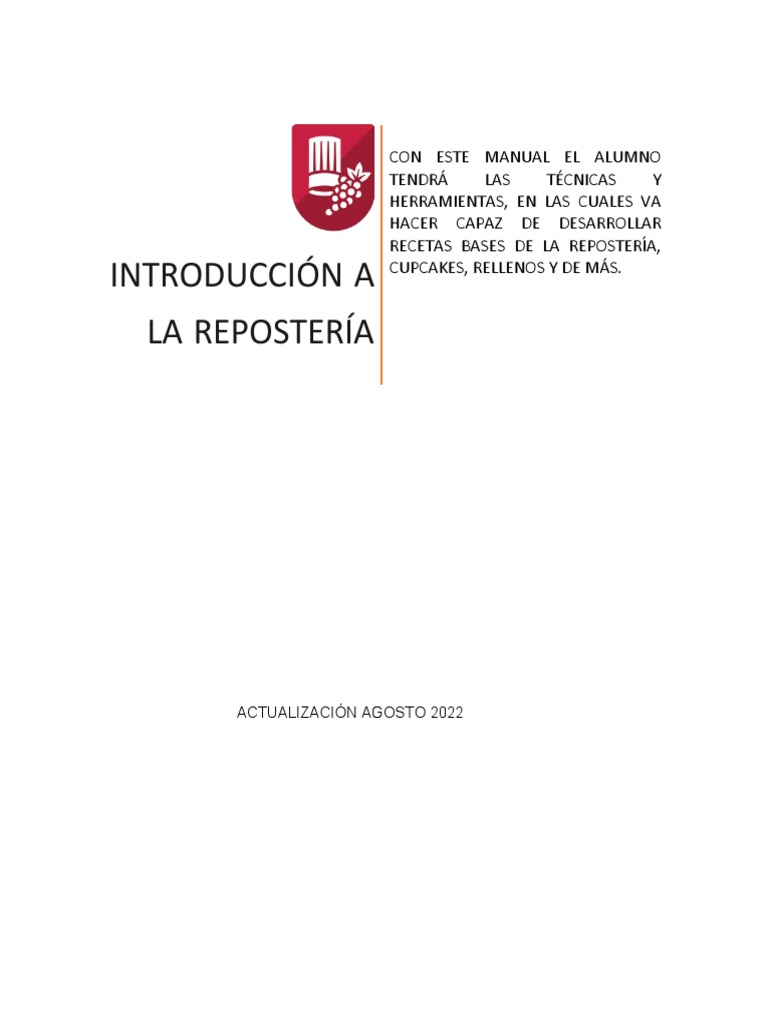 INTRODUCCIÓN A LA REPOSTERÍA

CON ESTE MANUAL EL ALUMNO TENDRÁ LAS TÉCNICAS Y HERRAMIENTAS, EN LAS CUALES VA HACER CAPAZ DE DESARROLLAR RECETAS BASES DE LA REPOSTERÍA, CUPCAKES, RELLENOS Y DE MÁS.

ACTUALIZACIÓN AGOSTO 2022